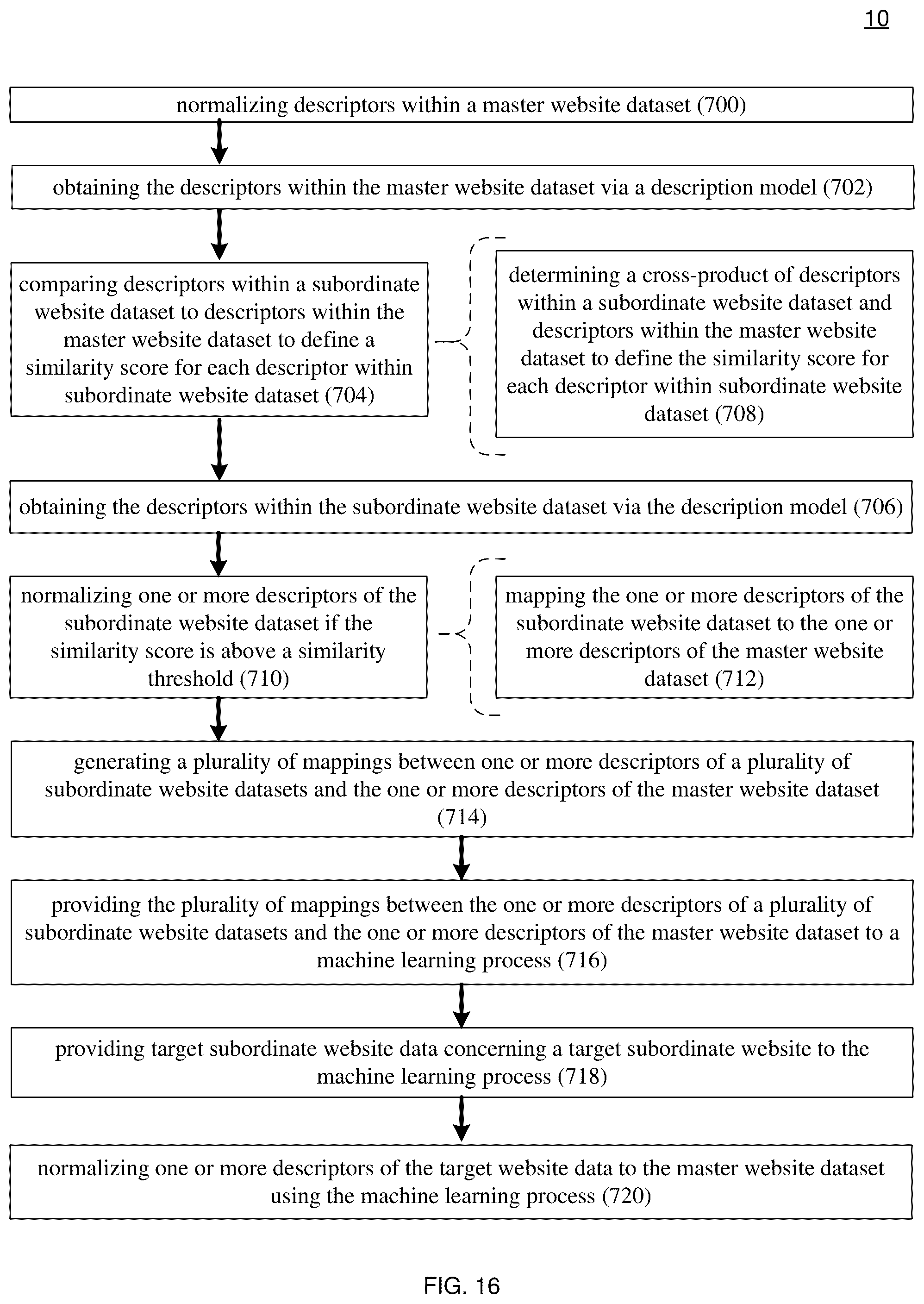 10

normalizing descriptors within a master website dataset (700)

obtaining the descriptors within the master website dataset via a description model (702)

comparing descriptors within a subordinate website dataset to descriptors within the master website dataset to define a similarity score for each descriptor within subordinate website dataset (704)

determining a cross-product of descriptors within a subordinate website dataset and descriptors within the master website dataset to define the similarity score for each descriptor within subordinate website dataset (708)

obtaining the descriptors within the subordinate website dataset via the description model (706)

normalizing one or more descriptors of the subordinate website dataset if the similarity score is above a similarity threshold (710)

mapping the one or more descriptors of the subordinate website dataset to the one or more descriptors of the master website dataset (712)

generating a plurality of mappings between one or more descriptors of a plurality of subordinate website datasets and the one or more descriptors of the master website dataset (714)

providing the plurality of mappings between the one or more descriptors of a plurality of subordinate website datasets and the one or more descriptors of the master website dataset to a machine learning process (716)

providing target subordinate website data concerning a target subordinate website to the machine learning process (718)

normalizing one or more descriptors of the target website data to the master website dataset using the machine learning process (720)

FIG. 16